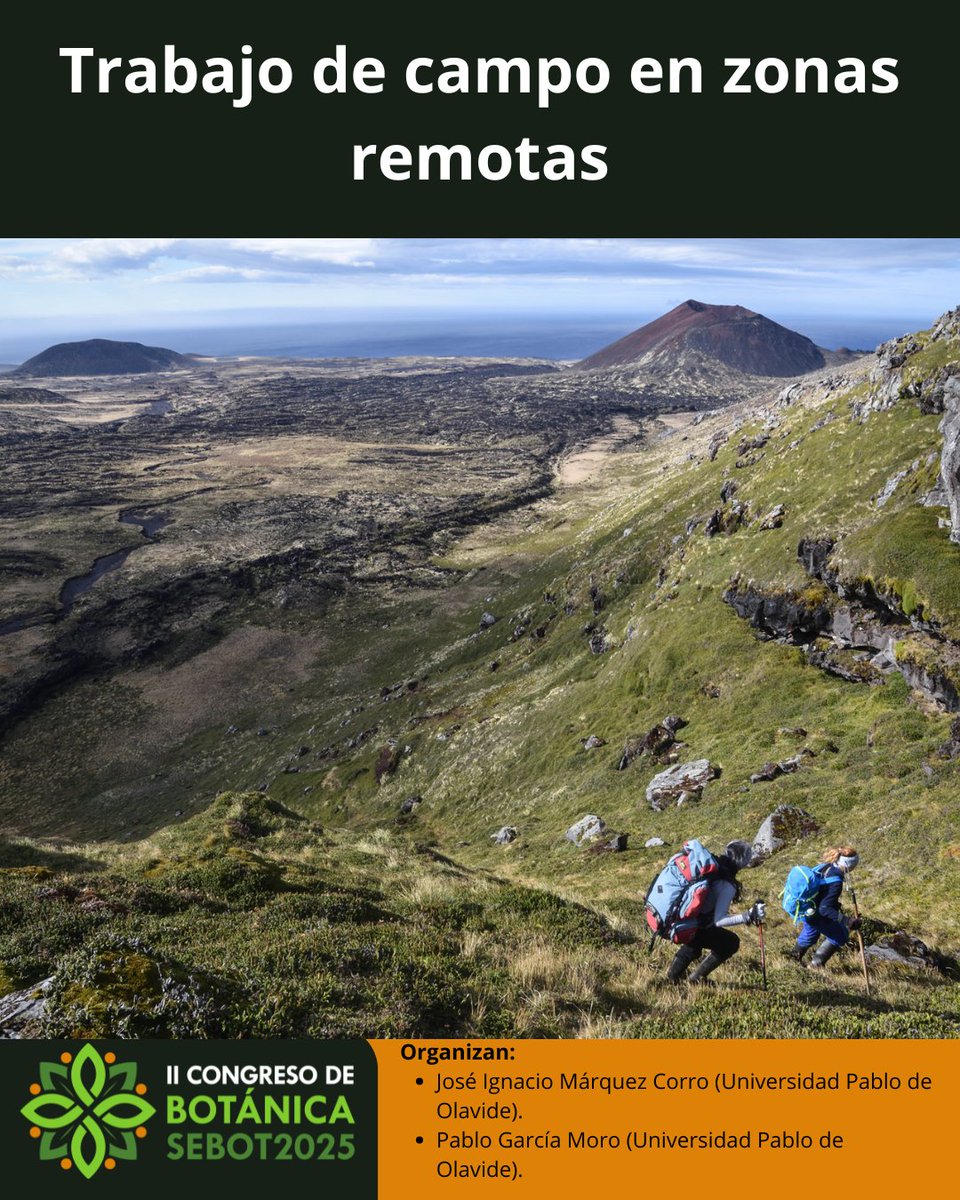 Trabajo de campo en zonas remotas

II CONGRESO DE BOTÁNICA SEBOT2025

Organizan:
- José Ignacio Márquez Corro (Universidad Pablo de Olavide).
- Pablo García Moro (Universidad Pablo de Olavide).